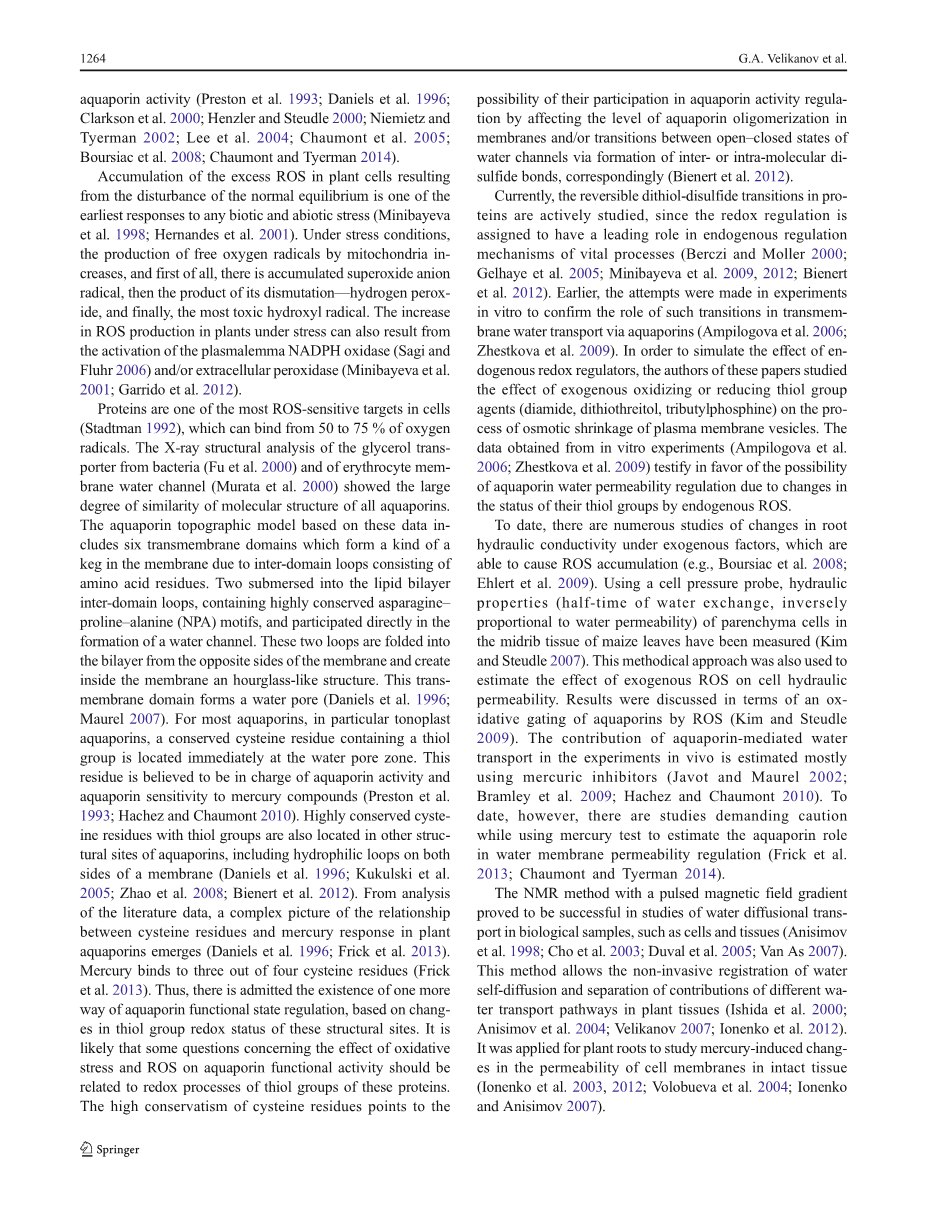 1264 G.A. Velikanov et al.

aquaporin activity (Preston et al. 1993; Daniels et al. 1996; Clarkson et al. 2000; Henzler and Steudle 2000; Niemietz and Tyerman 2002; Lee et al. 2004; Chaumont et al. 2005; Boursiac et al. 2008; Chaumont and Tyerman 2014).

Accumulation of the excess ROS in plant cells resulting from the disturbance of the normal equilibrium is one of the earliest responses to any biotic and abiotic stress (Minibayeva et al. 1998; Hernandes et al. 2001). Under stress conditions, the production of free oxygen radicals by mitochondria increases, and first of all, there is accumulated superoxide anion radical, then the product of its dismutation—hydrogen peroxide, and finally, the most toxic hydroxyl radical. The increase in ROS production in plants under stress can also result from the activation of the plasmalemma NADPH oxidase (Sagi and Fluhr 2006) and/or extracellular peroxidase (Minibayeva et al. 2001; Garrido et al. 2012).

Proteins are one of the most ROS-sensitive targets in cells (Stadtman 1992), which can bind from 50 to 75 % of oxygen radicals. The X-ray structural analysis of the glycerol transporter from bacteria (Fu et al. 2000) and of erythrocyte membrane water channel (Murata et al. 2000) showed the large degree of similarity of molecular structure of all aquaporins. The aquaporin topographic model based on these data includes six transmembrane domains which form a kind of a keg in the membrane due to inter-domain loops consisting of amino acid residues. Two submersed into the lipid bilayer inter-domain loops, containing highly conserved asparagine–proline–alanine (NPA) motifs, and participated directly in the formation of a water channel. These two loops are folded into the bilayer from the opposite sides of the membrane and create inside the membrane an hourglass-like structure. This transmembrane domain forms a water pore (Daniels et al. 1996; Maurel 2007). For most aquaporins, in particular tonoplast aquaporins, a conserved cysteine residue containing a thiol group is located immediately at the water pore zone. This residue is believed to be in charge of aquaporin activity and aquaporin sensitivity to mercury compounds (Preston et al. 1993; Hachez and Chaumont 2010). Highly conserved cysteine residues with thiol groups are also located in other structural sites of aquaporins, including hydrophilic loops on both sides of a membrane (Daniels et al. 1996; Kukulski et al. 2005; Zhao et al. 2008; Bienert et al. 2012). From analysis of the literature data, a complex picture of the relationship between cysteine residues and mercury response in plant aquaporins emerges (Daniels et al. 1996; Frick et al. 2013). Mercury binds to three out of four cysteine residues (Frick et al. 2013). Thus, there is admitted the existence of one more way of aquaporin functional state regulation, based on changes in thiol group redox status of these structural sites. It is likely that some questions concerning the effect of oxidative stress and ROS on aquaporin functional activity should be related to redox processes of thiol groups of these proteins. The high conservatism of cysteine residues points to the possibility of their participation in aquaporin activity regulation by affecting the level of aquaporin oligomerization in membranes and/or transitions between open–closed states of water channels via formation of inter- or intra-molecular disulfide bonds, correspondingly (Bienert et al. 2012).

Currently, the reversible dithiol-disulfide transitions in proteins are actively studied, since the redox regulation is assigned to have a leading role in endogenous regulation mechanisms of vital processes (Berczi and Moller 2000; Gelhaye et al. 2005; Minibayeva et al. 2009, 2012; Bienert et al. 2012). Earlier, the attempts were made in experiments in vitro to confirm the role of such transitions in transmembrane water transport via aquaporins (Ampilogova et al. 2006; Zhestkova et al. 2009). In order to simulate the effect of endogenous redox regulators, the authors of these papers studied the effect of exogenous oxidizing or reducing thiol group agents (diamide, dithiothreitol, tributylphosphine) on the process of osmotic shrinkage of plasma membrane vesicles. The data obtained from in vitro experiments (Ampilogova et al. 2006; Zhestkova et al. 2009) testify in favor of the possibility of aquaporin water permeability regulation due to changes in the status of their thiol groups by endogenous ROS.

To date, there are numerous studies of changes in root hydraulic conductivity under exogenous factors, which are able to cause ROS accumulation (e.g., Boursiac et al. 2008; Ehlert et al. 2009). Using a cell pressure probe, hydraulic properties (half-time of water exchange, inversely proportional to water permeability) of parenchyma cells in the midrib tissue of maize leaves have been measured (Kim and Steudle 2007). This methodical approach was also used to estimate the effect of exogenous ROS on cell hydraulic permeability. Results were discussed in terms of an oxidative gating of aquaporins by ROS (Kim and Steudle 2009). The contribution of aquaporin-mediated water transport in the experiments in vivo is estimated mostly using mercuric inhibitors (Javot and Maurel 2002; Bramley et al. 2009; Hachez and Chaumont 2010). To date, however, there are studies demanding caution while using mercury test to estimate the aquaporin role in water membrane permeability regulation (Frick et al. 2013; Chaumont and Tyerman 2014).

The NMR method with a pulsed magnetic field gradient proved to be successful in studies of water diffusional transport in biological samples, such as cells and tissues (Anisimov et al. 1998; Cho et al. 2003; Duval et al. 2005; Van As 2007). This method allows the non-invasive registration of water self-diffusion and separation of contributions of different water transport pathways in plant tissues (Ishida et al. 2000; Anisimov et al. 2004; Velikanov 2007; Ionenko et al. 2012). It was applied for plant roots to study mercury-induced changes in the permeability of cell membranes in intact tissue (Ionenko et al. 2003, 2012; Volobueva et al. 2004; Ionenko and Anisimov 2007).

Springer